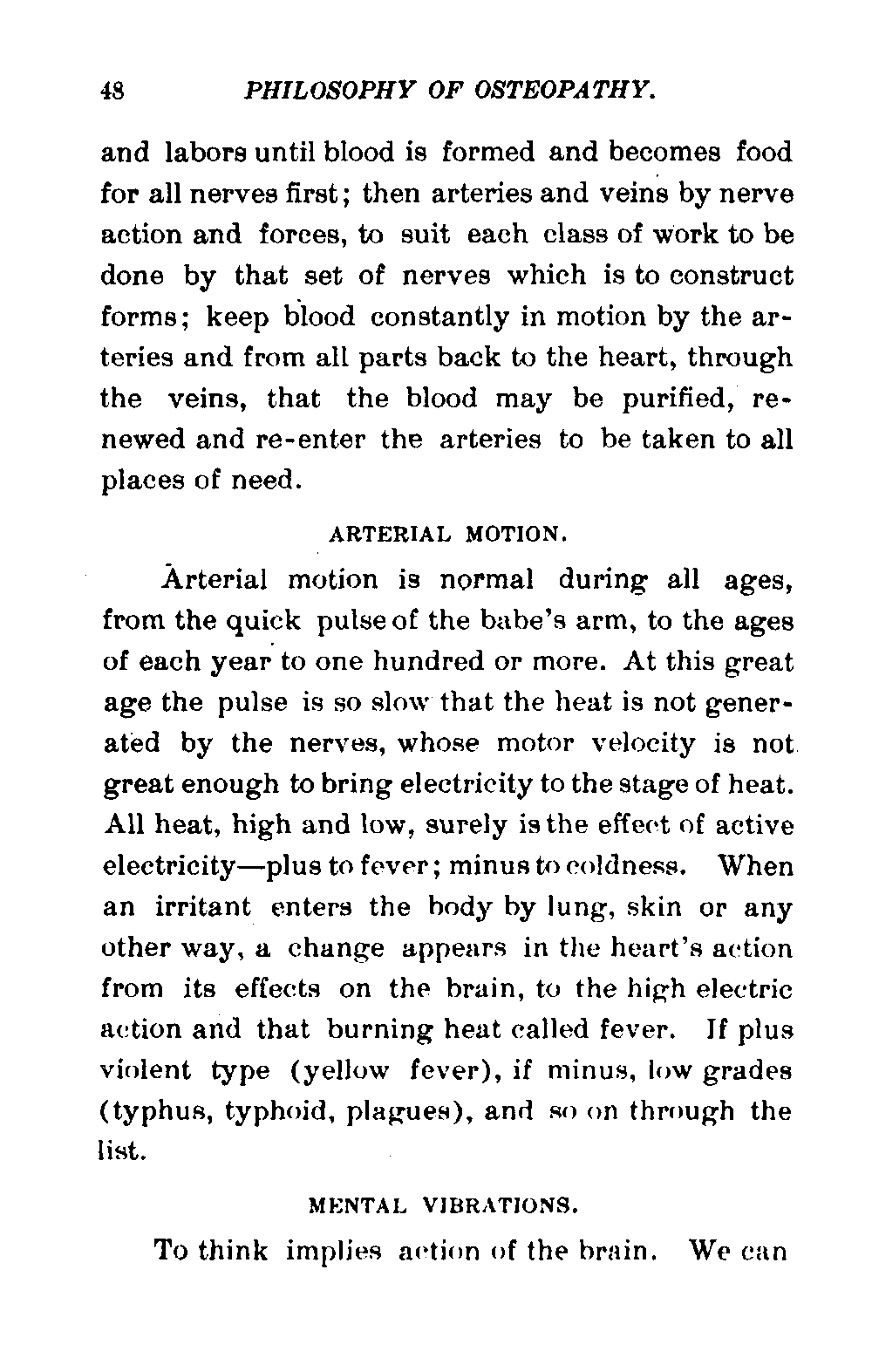 48 PHILOSOPHY OF OSTEOPATHY.

and labors until blood is formed and becomes food for all nerves first; then arteries and veins by nerve action and forces, to suit each class of work to be done by that set of nerves which is to construct forms; keep blood constantly in motion by the arteries and from all parts back to the heart, through the veins, that the blood may be purified, renewed and re-enter the arteries to be taken to all places of need.

ARTERIAL MOTION.

Arterial motion is normal during all ages, from the quick pulse of the babe's arm, to the ages of each year to one hundred or more. At this great age the pulse is so slow that the heat is not generated by the nerves, whose motor velocity is not great enough to bring electricity to the stage of heat. All heat, high and low, surely is the effect of active electricity—plus to fever; minus to coldness. When an irritant enters the body by lung, skin or any other way, a change appears in the heart's action from its effects on the brain, to the high electric action and that burning heat called fever. If plus violent type (yellow fever), if minus, low grades (typhus, typhoid, plagues), and so on through the list.

MENTAL VIBRATIONS.

To think implies action of the brain. We can